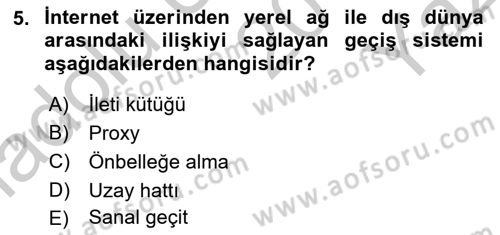 5. İnternet üzerinden yerel ağ ile dış dünya arasındaki ilişkiyi sağlayan geçiş sistemi aşağıdakilerden hangisidir?

A) İleti kütüğü
B) Proxy
C) Önbelleğe alma
D) Uzay hattı
E) Sanal geçit

www.aofsoru.com
www.aofsoru.com
www.aofsoru.com
www.aofsoru.com